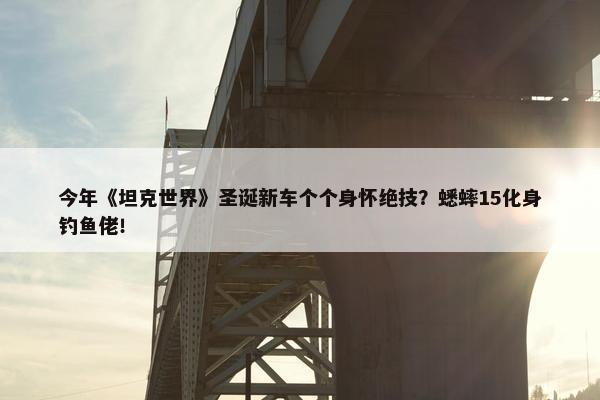 今年《坦克世界》圣诞新车个个身怀绝技？蟋蟀15化身钓鱼佬！